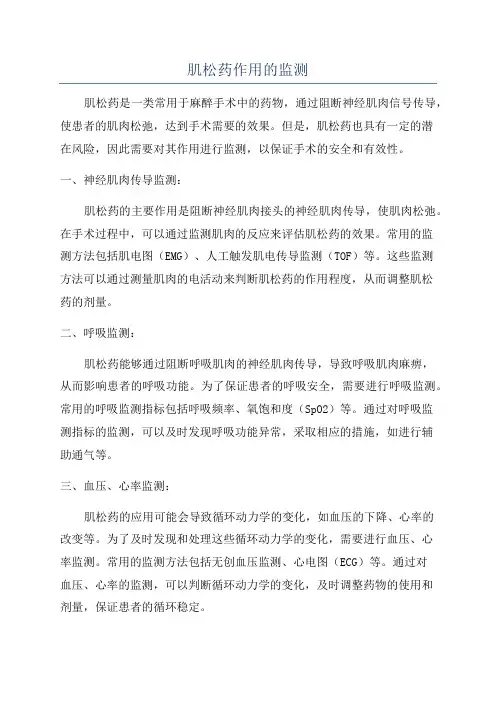 肌松药作用的监测

肌松药是一类常用于麻醉手术中的药物，通过阻断神经肌肉信号传导，使患者的肌肉松弛，达到手术需要的效果。但是，肌松药也具有一定的潜在风险，因此需要对其作用进行监测，以保证手术的安全和有效性。

一、神经肌肉传导监测：

肌松药的主要作用是阻断神经肌肉接头的神经肌肉传导，使肌肉松弛。在手术过程中，可以通过监测肌肉的反应来评估肌松药的效果。常用的监测方法包括肌电图（EMG）、人工触发肌电传导监测（TOF）等。这些监测方法可以通过测量肌肉的电活动来判断肌松药的作用程度，从而调整肌松药的剂量。

二、呼吸监测：

肌松药能够通过阻断呼吸肌肉的神经肌肉传导，导致呼吸肌肉麻痹，从而影响患者的呼吸功能。为了保证患者的呼吸安全，需要进行呼吸监测。常用的呼吸监测指标包括呼吸频率、氧饱和度（SpO2）等。通过对呼吸监测指标的监测，可以及时发现呼吸功能异常，采取相应的措施，如进行辅助通气等。

三、血压、心率监测：

肌松药的应用可能会导致循环动力学的变化，如血压的下降、心率的改变等。为了及时发现和处理这些循环动力学的变化，需要进行血压、心率监测。常用的监测方法包括无创血压监测、心电图（ECG）等。通过对血压、心率的监测，可以判断循环动力学的变化，及时调整药物的使用和剂量，保证患者的循环稳定。